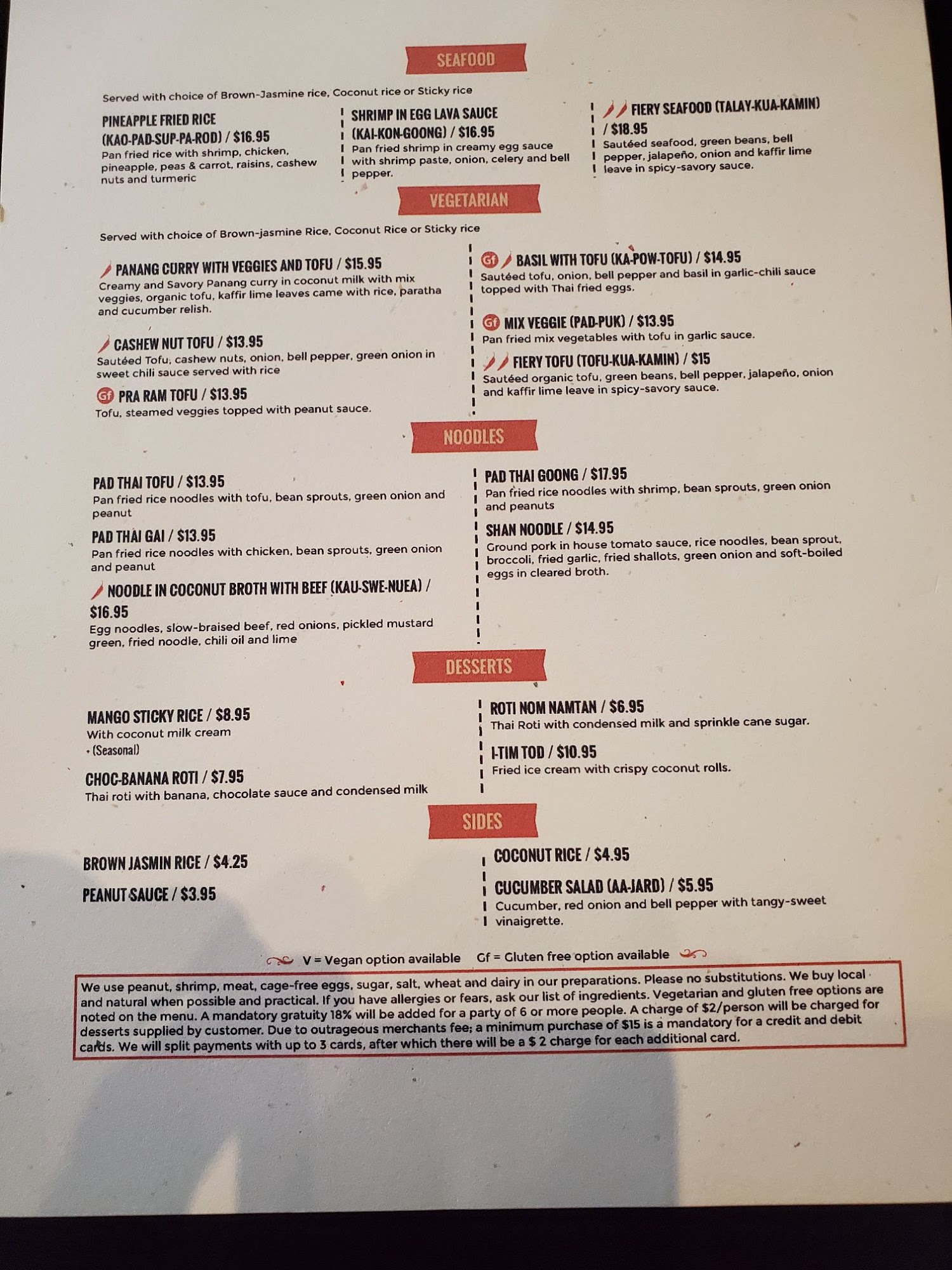 SEAFOOD

Served with choice of Brown-Jasmine rice, Coconut rice or Sticky rice

PINEAPPLE FRIED RICE (KAO-PAD-SUP-PA-ROD) / $16.95
Pan fried rice with shrimp, chicken, pineapple, peas & carrot, raisins, cashew nuts and turmeric

SHRIMP IN EGG LAVA SAUCE (KAI-KON-GOONG) / $16.95
Pan fried shrimp in creamy egg sauce with shrimp paste, onion, celery and bell pepper.

FIERY SEAFOOD (TALAY-KUA-KAMIN) / $18.95
Sautéed seafood, green beans, bell pepper, jalapeño, onion and kaffir lime leave in spicy-savory sauce.

VEGETARIAN

Served with choice of Brown-jasmine Rice, Coconut Rice or Sticky rice

PANANG CURRY WITH VEGGIES AND TOFU / $15.95
Creamy and Savory Panang curry in coconut milk with mix veggies, organic tofu, kaffir lime leaves came with rice, paratha and cucumber relish.

CASHEW NUT TOFU / $13.95
Sautéed Tofu, cashew nuts, onion, bell pepper, green onion in sweet chili sauce served with rice

Gf PRA RAM TOFU / $13.95
Tofu, steamed veggies topped with peanut sauce.

Gf BASIL WITH TOFU (KA-POW-TOFU) / $14.95
Sautéed tofu, onion, bell pepper and basil in garlic-chili sauce topped with Thai fried eggs.

Gf MIX VEGGIE (PAD-PUK) / $13.95
Pan fried mix vegetables with tofu in garlic sauce.

FIERY TOFU (TOFU-KUA-KAMIN) / $15
Sautéed organic tofu, green beans, bell pepper, jalapeño, onion and kaffir lime leave in spicy-savory sauce.

NOODLES

PAD THAI TOFU / $13.95
Pan fried rice noodles with tofu, bean sprouts, green onion and peanut

PAD THAI GAI / $13.95
Pan fried rice noodles with chicken, bean sprouts, green onion and peanut

NOODLE IN COCONUT BROTH WITH BEEF (KAU-SWE-NUEA) / $16.95
Egg noodles, slow-braised beef, red onions, pickled mustard green, fried noodle, chili oil and lime

PAD THAI GOONG / $17.95
Pan fried rice noodles with shrimp, bean sprouts, green onion and peanuts

SHAN NOODLE / $14.95
Ground pork in house tomato sauce, rice noodles, bean sprout, broccoli, fried garlic, fried shallots, green onion and soft-boiled eggs in cleared broth.

DESSERTS

MANGO STICKY RICE / $8.95
With coconut milk cream
• (Seasonal)

CHOC-BANANA ROTI / $7.95
Thai roti with banana, chocolate sauce and condensed milk

ROTI NOM NAMTAN / $6.95
Thai Roti with condensed milk and sprinkle cane sugar.

I-TIM TOD / $10.95
Fried ice cream with crispy coconut rolls.

SIDES

BROWN JASMIN RICE / $4.25

PEANUT SAUCE / $3.95

COCONUT RICE / $4.95

CUCUMBER SALAD (AA-JARD) / $5.95
Cucumber, red onion and bell pepper with tangy-sweet vinaigrette.

V = Vegan option available Gf = Gluten free option available

We use peanut, shrimp, meat, cage-free eggs, sugar, salt, wheat and dairy in our preparations. Please no substitutions. We buy local and natural when possible and practical. If you have allergies or fears, ask our list of ingredients. Vegetarian and gluten free options are noted on the menu. A mandatory gratuity 18% will be added for a party of 6 or more people. A charge of $2/person will be charged for desserts supplied by customer. Due to outrageous merchants fee; a minimum purchase of $15 is a mandatory for a credit and debit cards. We will split payments with up to 3 cards, after which there will be a $ 2 charge for each additional card.